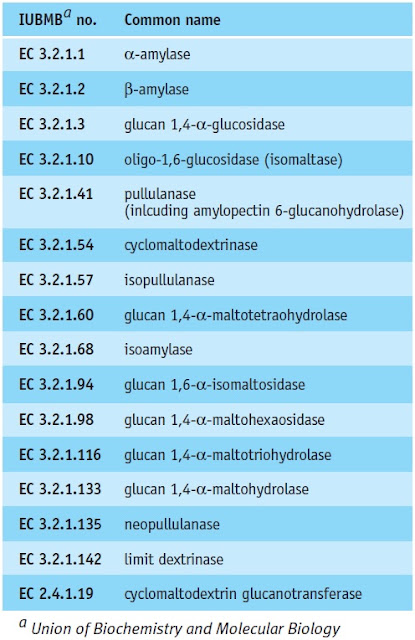 | IUBMB$^{a}$ no. | Common name |
|---|---|
| EC 3.2.1.1 | α-amylase |
| EC 3.2.1.2 | β-amylase |
| EC 3.2.1.3 | glucan 1,4-α-glucosidase |
| EC 3.2.1.10 | oligo-1,6-glucosidase (isomaltase) |
| EC 3.2.1.41 | pullulanase (inlcuding amylopectin 6-glucanohydrolase) |
| EC 3.2.1.54 | cyclomaltodextrinase |
| EC 3.2.1.57 | isopullulanase |
| EC 3.2.1.60 | glucan 1,4-α-maltotetraohydrolase |
| EC 3.2.1.68 | isoamylase |
| EC 3.2.1.94 | glucan 1,6-α-isomaltosidase |
| EC 3.2.1.98 | glucan 1,4-α-maltohexaosidase |
| EC 3.2.1.116 | glucan 1,4-α-maltotriohydrolase |
| EC 3.2.1.133 | glucan 1,4-α-maltohydrolase |
| EC 3.2.1.135 | neopullulanase |
| EC 3.2.1.142 | limit dextrinase |
| EC 2.4.1.19 | cyclomaltodextrin glucanotransferase |

$^{a}$ Union of Biochemistry and Molecular Biology